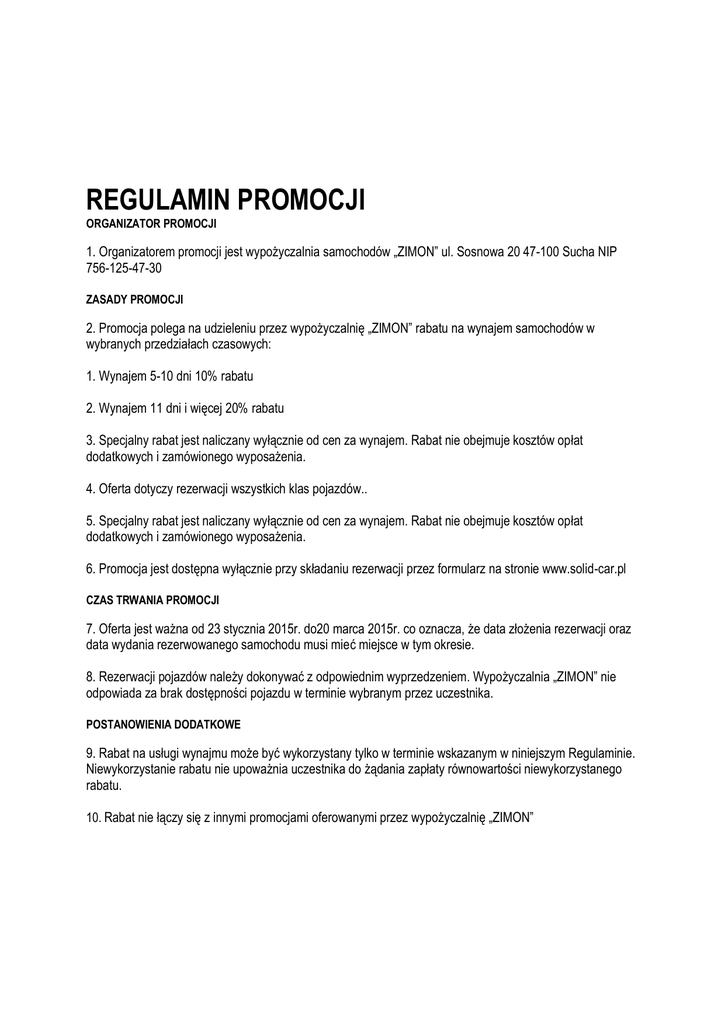 REGULAMIN PROMOCJI
ORGANIZATOR PROMOCJI

1. Organizatorem promocji jest wypożyczalnia samochodów „ZIMON" ul. Sosnowa 20 47-100 Sucha NIP 756-125-47-30

ZASADY PROMOCJI

2. Promocja polega na udzieleniu przez wypożyczalnię „ZIMON" rabatu na wynajem samochodów w wybranych przedziałach czasowych:

1. Wynajem 5-10 dni 10% rabatu

2. Wynajem 11 dni i więcej 20% rabatu

3. Specjalny rabat jest naliczany wyłącznie od cen za wynajem. Rabat nie obejmuje kosztów opłat dodatkowych i zamówionego wyposażenia.

4. Oferta dotyczy rezerwacji wszystkich klas pojazdów..

5. Specjalny rabat jest naliczany wyłącznie od cen za wynajem. Rabat nie obejmuje kosztów opłat dodatkowych i zamówionego wyposażenia.

6. Promocja jest dostępna wyłącznie przy składaniu rezerwacji przez formularz na stronie www.solid-car.pl

CZAS TRWANIA PROMOCJI

7. Oferta jest ważna od 23 stycznia 2015r. do20 marca 2015r. co oznacza, że data złożenia rezerwacji oraz data wydania rezerwowanego samochodu musi mieć miejsce w tym okresie.

8. Rezerwacji pojazdów należy dokonywać z odpowiednim wyprzedzeniem. Wypożyczalnia „ZIMON" nie odpowiada za brak dostępności pojazdu w terminie wybranym przez uczestnika.

POSTANOWIENIA DODATKOWE

9. Rabat na usługi wynajmu może być wykorzystany tylko w terminie wskazanym w niniejszym Regulaminie. Niewykorzystanie rabatu nie upoważnia uczestnika do żądania zapłaty równowartości niewykorzystanego rabatu.

10. Rabat nie łączy się z innymi promocjami oferowanymi przez wypożyczalnię „ZIMON"